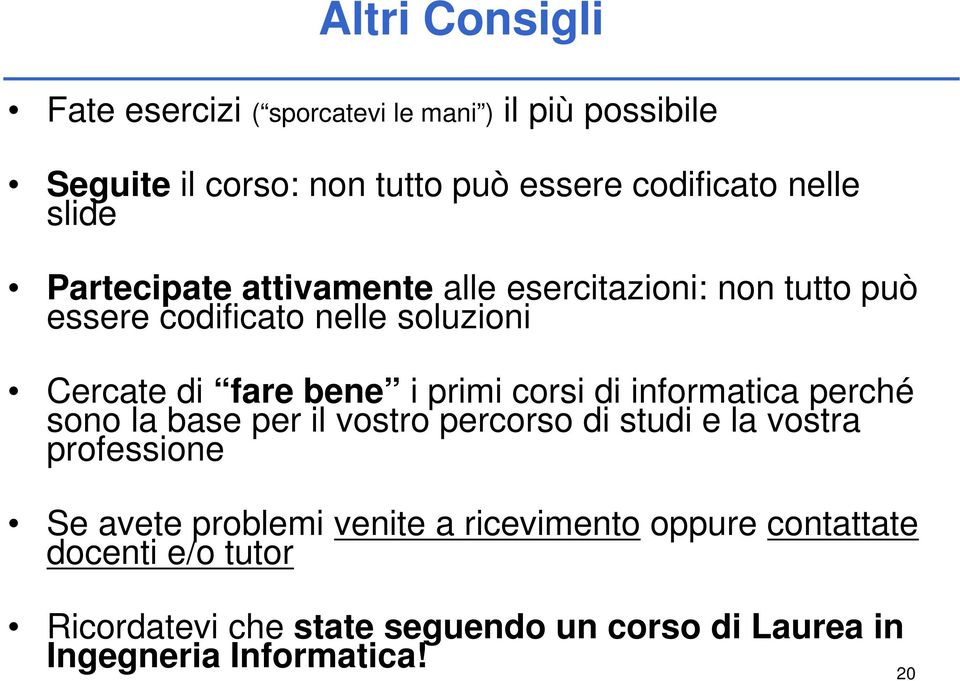 Altri Consigli

• Fate esercizi (“sporcatevi le mani”) il più possibile

• Seguite il corso: non tutto può essere codificato nelle slide

• Partecipate attivamente alle esercitazioni: non tutto può essere codificato nelle soluzioni

• Cercate di “fare bene” i primi corsi di informatica perché sono la base per il vostro percorso di studi e la vostra professione

• Se avete problemi venite a ricevimento oppure contattate docenti e/o tutor

• Ricordatevi che state seguendo un corso di Laurea in Ingegneria Informatica!

20